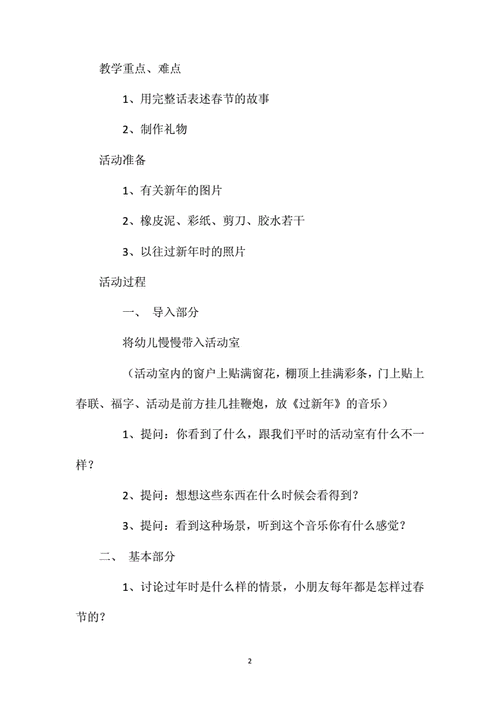 教学重点、难点

1、用完整话表述春节的故事

2、制作礼物

活动准备

1、有关新年的图片

2、橡皮泥、彩纸、剪刀、胶水若干

3、以往过新年时的照片

活动过程

一、 导入部分

将幼儿慢慢带入活动室

（活动室内的窗户上贴满窗花，棚顶上挂满彩条，门上贴上春联、福字、活动是前方挂几挂鞭炮，放《过新年》的音乐）

1、提问：你看到了什么，跟我们平时的活动室有什么不一样？

2、提问：想想这些东西在什么时候会看得到？

3、提问：看到这种场景，听到这个音乐你有什么感觉？

二、 基本部分

1、讨论过年时是什么样的情景，小朋友每年都是怎样过春节的？

2